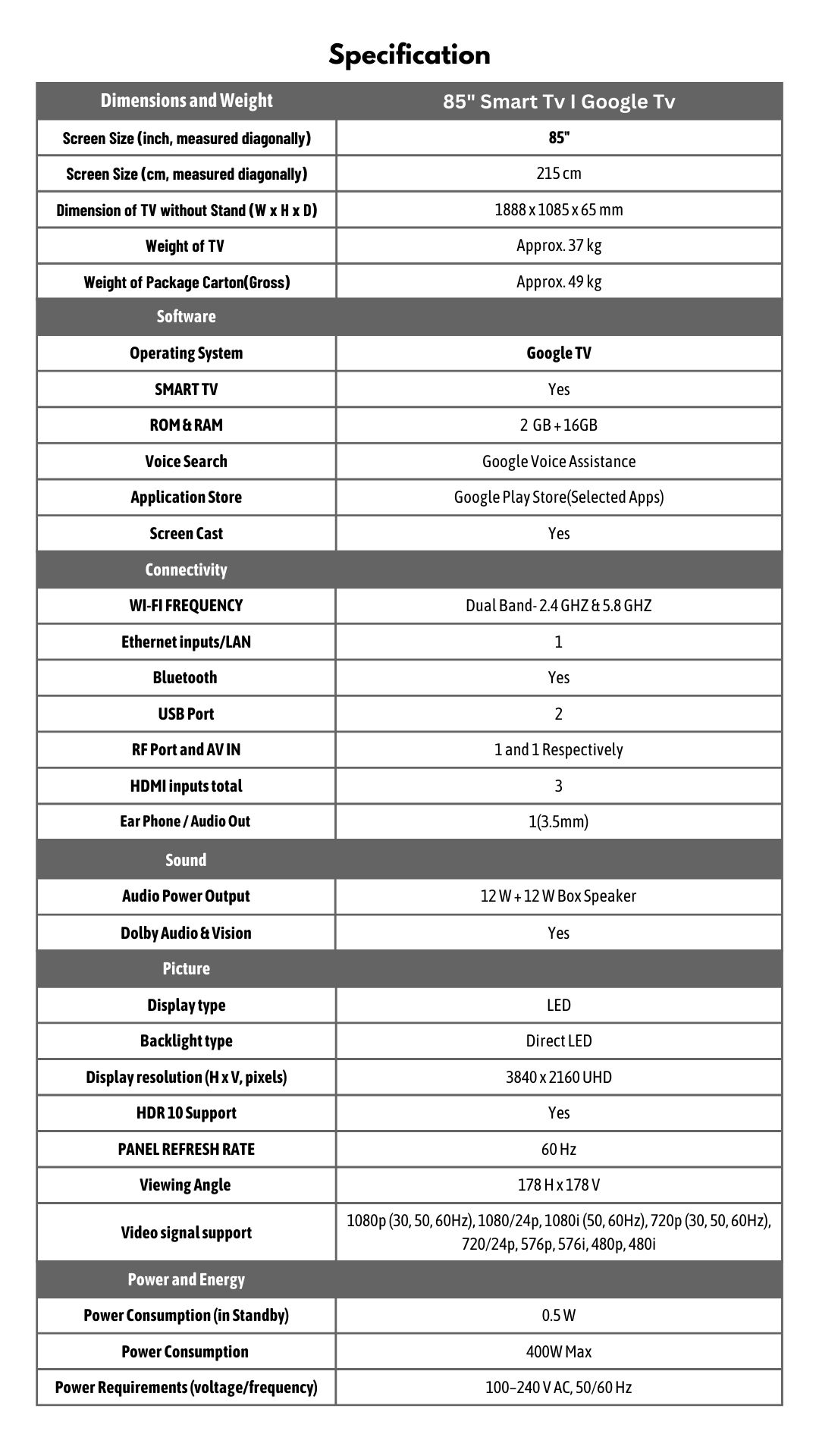 Specification

| Dimensions and Weight | 85" Smart Tv I Google Tv |
|---|---|
| Screen Size (inch, measured diagonally) | 85" |
| Screen Size (cm, measured diagonally) | 215 cm |
| Dimension of TV without Stand (W x H x D) | 1888 x 1085 x 65 mm |
| Weight of TV | Approx. 37 kg |
| Weight of Package Carton(Gross) | Approx. 49 kg |
| Software | |
| Operating System | Google TV |
| SMART TV | Yes |
| ROM & RAM | 2 GB + 16GB |
| Voice Search | Google Voice Assistance |
| Application Store | Google Play Store(Selected Apps) |
| Screen Cast | Yes |
| Connectivity | |
| WI-FI FREQUENCY | Dual Band- 2.4 GHZ & 5.8 GHZ |
| Ethernet inputs/LAN | 1 |
| Bluetooth | Yes |
| USB Port | 2 |
| RF Port and AV IN | 1 and 1 Respectively |
| HDMI inputs total | 3 |
| Ear Phone / Audio Out | 1(3.5mm) |
| Sound | |
| Audio Power Output | 12 W + 12 W Box Speaker |
| Dolby Audio & Vision | Yes |
| Picture | |
| Display type | LED |
| Backlight type | Direct LED |
| Display resolution (H x V, pixels) | 3840 x 2160 UHD |
| HDR 10 Support | Yes |
| PANEL REFRESH RATE | 60 Hz |
| Viewing Angle | 178 H x 178 V |
| Video signal support | 1080p (30, 50, 60Hz), 1080/24p, 1080i (50, 60Hz), 720p (30, 50, 60Hz), 720/24p, 576p, 576i, 480p, 480i |
| Power and Energy | |
| Power Consumption (in Standby) | 0.5 W |
| Power Consumption | 400W Max |
| Power Requirements (voltage/frequency) | 100–240 V AC, 50/60 Hz |